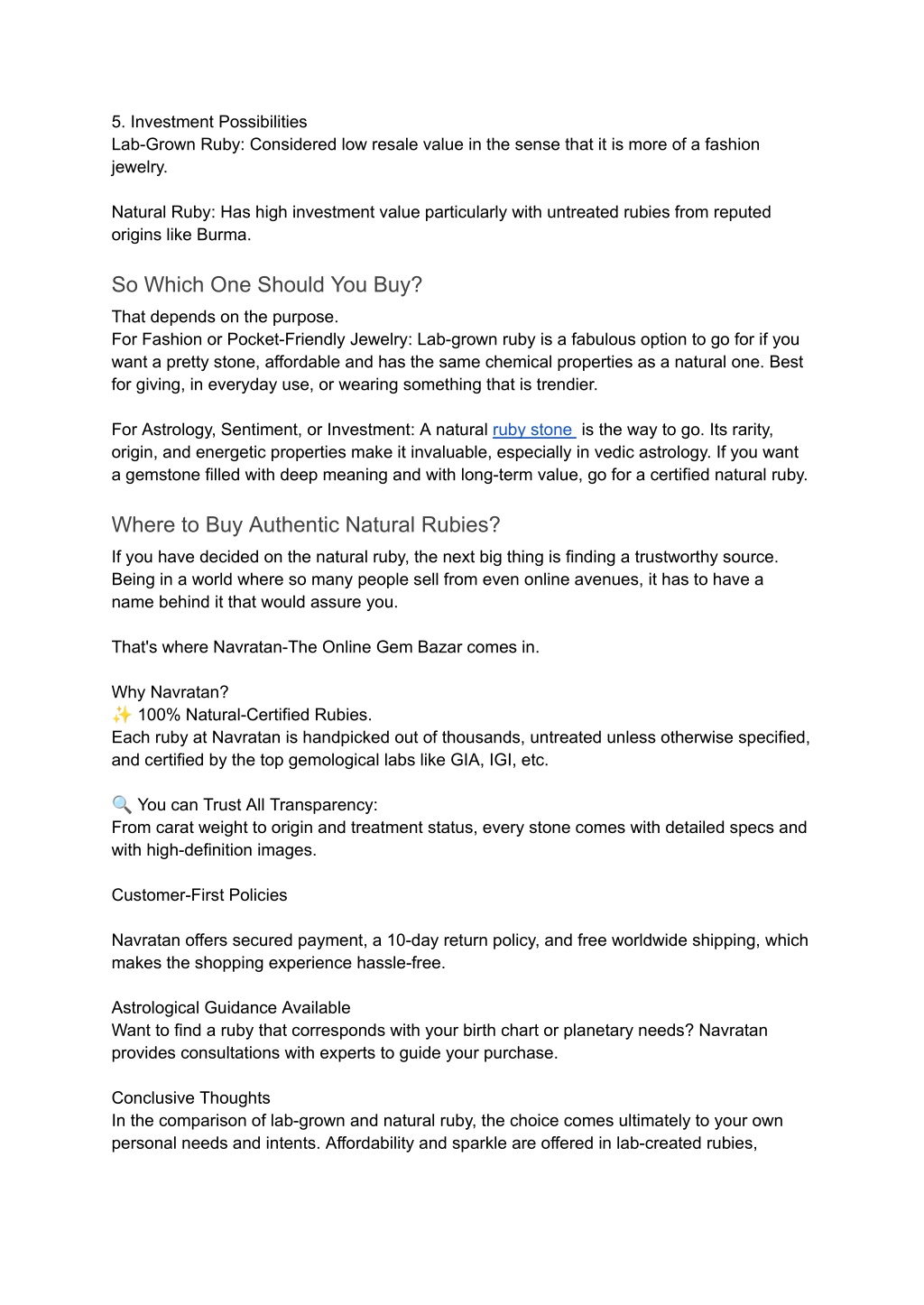 5. Investment Possibilities
Lab-Grown Ruby: Considered low resale value in the sense that it is more of a fashion jewelry.

Natural Ruby: Has high investment value particularly with untreated rubies from reputed origins like Burma.

So Which One Should You Buy?
That depends on the purpose.
For Fashion or Pocket-Friendly Jewelry: Lab-grown ruby is a fabulous option to go for if you want a pretty stone, affordable and has the same chemical properties as a natural one. Best for giving, in everyday use, or wearing something that is trendier.

For Astrology, Sentiment, or Investment: A natural ruby stone is the way to go. Its rarity, origin, and energetic properties make it invaluable, especially in vedic astrology. If you want a gemstone filled with deep meaning and with long-term value, go for a certified natural ruby.

Where to Buy Authentic Natural Rubies?
If you have decided on the natural ruby, the next big thing is finding a trustworthy source. Being in a world where so many people sell from even online avenues, it has to have a name behind it that would assure you.

That's where Navratan-The Online Gem Bazar comes in.

Why Navratan?
✨ 100% Natural-Certified Rubies.
Each ruby at Navratan is handpicked out of thousands, untreated unless otherwise specified, and certified by the top gemological labs like GIA, IGI, etc.

🔍 You can Trust All Transparency:
From carat weight to origin and treatment status, every stone comes with detailed specs and with high-definition images.

Customer-First Policies

Navratan offers secured payment, a 10-day return policy, and free worldwide shipping, which makes the shopping experience hassle-free.

Astrological Guidance Available
Want to find a ruby that corresponds with your birth chart or planetary needs? Navratan provides consultations with experts to guide your purchase.

Conclusive Thoughts
In the comparison of lab-grown and natural ruby, the choice comes ultimately to your own personal needs and intents. Affordability and sparkle are offered in lab-created rubies,